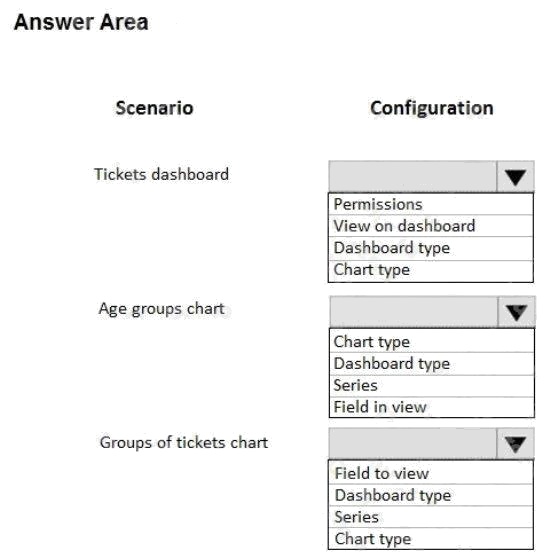 Answer Area

Scenario

Configuration

Tickets dashboard

Permissions
View on dashboard
Dashboard type
Chart type

Age groups chart

Chart type
Dashboard type
Series
Field in view

Groups of tickets chart

Field to view
Dashboard type
Series
Chart type